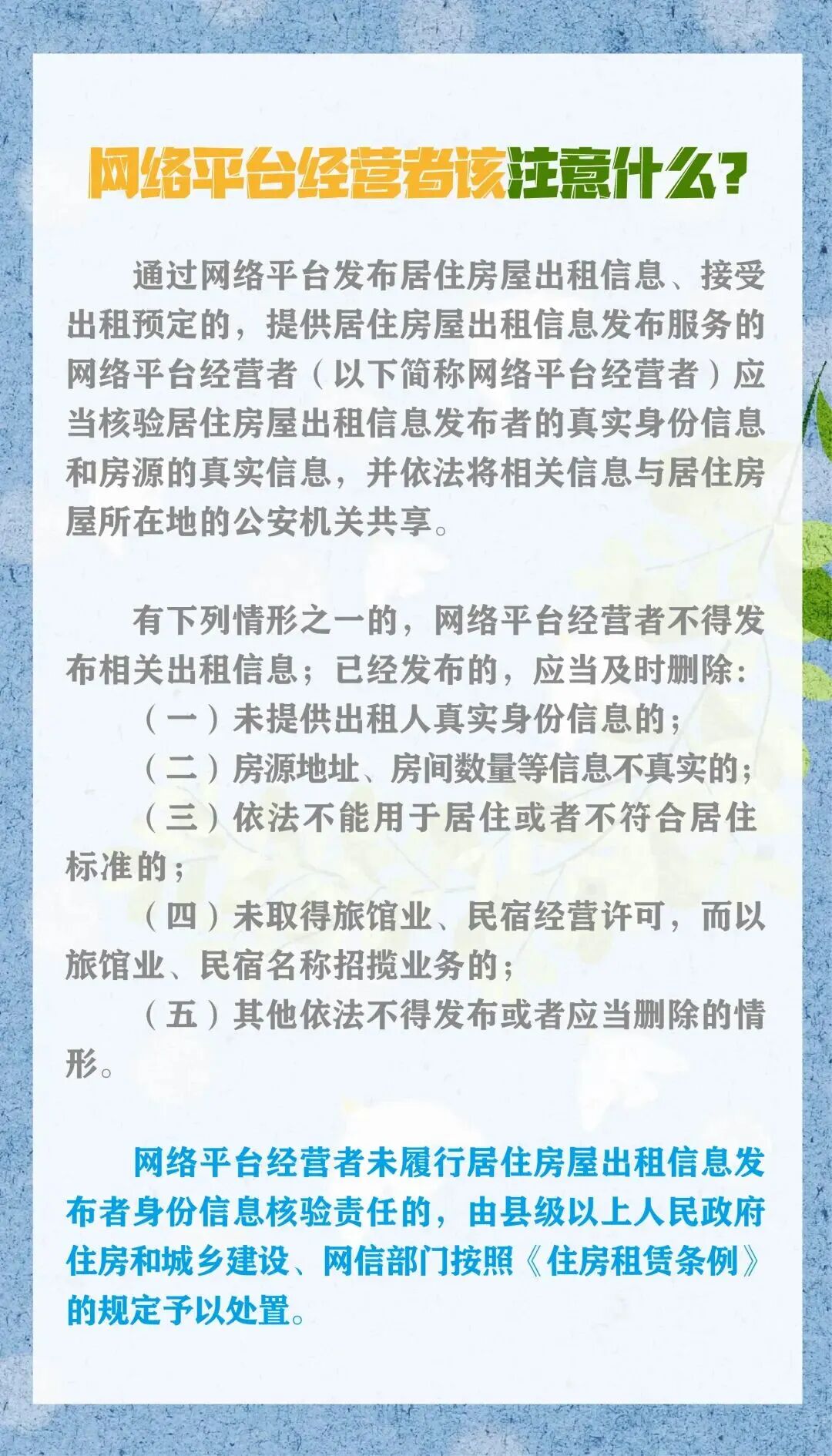 网络平台经营者该注意什么？

通过网络平台发布居住房屋出租信息、接受出租预定的，提供居住房屋出租信息发布服务的网络平台经营者（以下简称网络平台经营者）应当核验居住房屋出租信息发布者的真实身份信息和房源的真实信息，并依法将相关信息与居住房屋所在地的公安机关共享。

有下列情形之一的，网络平台经营者不得发布相关出租信息；已经发布的，应当及时删除：

（一）未提供出租人真实身份信息的；

（二）房源地址、房间数量等信息不真实的；

（三）依法不能用于居住或者不符合居住标准的；

（四）未取得旅馆业、民宿经营许可，而以旅馆业、民宿名称招揽业务的；

（五）其他依法不得发布或者应当删除的情形。

网络平台经营者未履行居住房屋出租信息发布者身份信息核验责任的，由县级以上人民政府住房和城乡建设、网信部门按照《住房租赁条例》的规定予以处置。